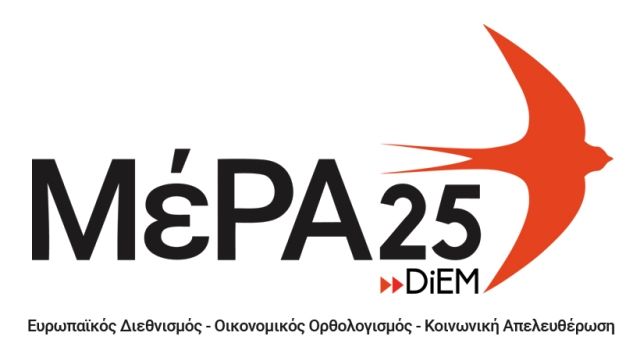 ΜέΡΑ25
DiEM
Ευρωπαϊκός Διεθνισμός - Οικονομικός Ορθολογισμός - Κοινωνική Απελευθέρωση